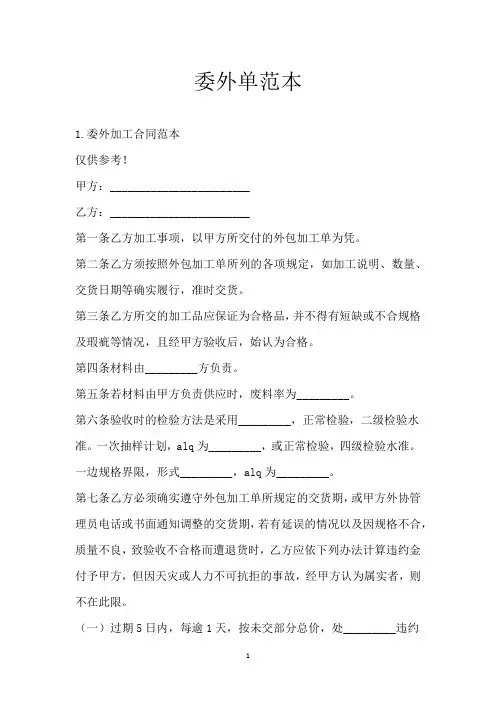 委外单范本

1.委外加工合同范本

仅供参考！

甲方：________________________

乙方：________________________

第一条乙方加工事项，以甲方所交付的外包加工单为凭。

第二条乙方须按照外包加工单所列的各项规定，如加工说明、数量、交货日期等确实履行，准时交货。

第三条乙方所交的加工品应保证为合格品，并不得有短缺或不合规格及瑕疵等情况，且经甲方验收后，始认为合格。

第四条材料由_________方负责。

第五条若材料由甲方负责供应时，废料率为_________。

第六条验收时的检验方法是采用_________，正常检验，二级检验水准。一次抽样计划，alq为_________，或正常检验，四级检验水准。一边规格界限，形式_________，alq为_________。

第七条乙方必须确实遵守外包加工单所规定的交货期，或甲方外协管理员电话或书面通知调整的交货期，若有延误的情况以及因规格不合，质量不良，致验收不合格而遭退货时，乙方应依下列办法计算违约金付予甲方，但因天灾或人力不可抗拒的事故，经甲方认为属实者，则不在此限。

（一）过期5日内，每逾1天，按未交部分总价，处_________违约

1